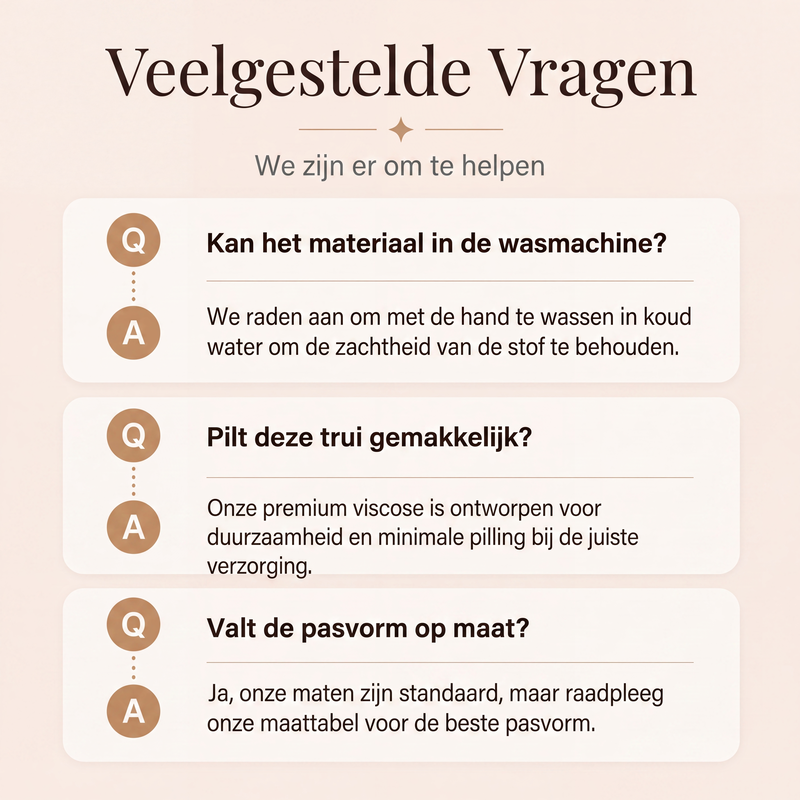 Veelgestelde Vragen

We zijn er om te helpen

Q
Kan het materiaal in de wasmachine?

A
We raden aan om met de hand te wassen in koud water om de zachtheid van de stof te behouden.

Q
Pilt deze trui gemakkelijk?

A
Onze premium viscose is ontworpen voor duurzaamheid en minimale pilling bij de juiste verzorging.

Q
Valt de pasvorm op maat?

A
Ja, onze maten zijn standaard, maar raadpleeg onze maattabel voor de beste pasvorm.